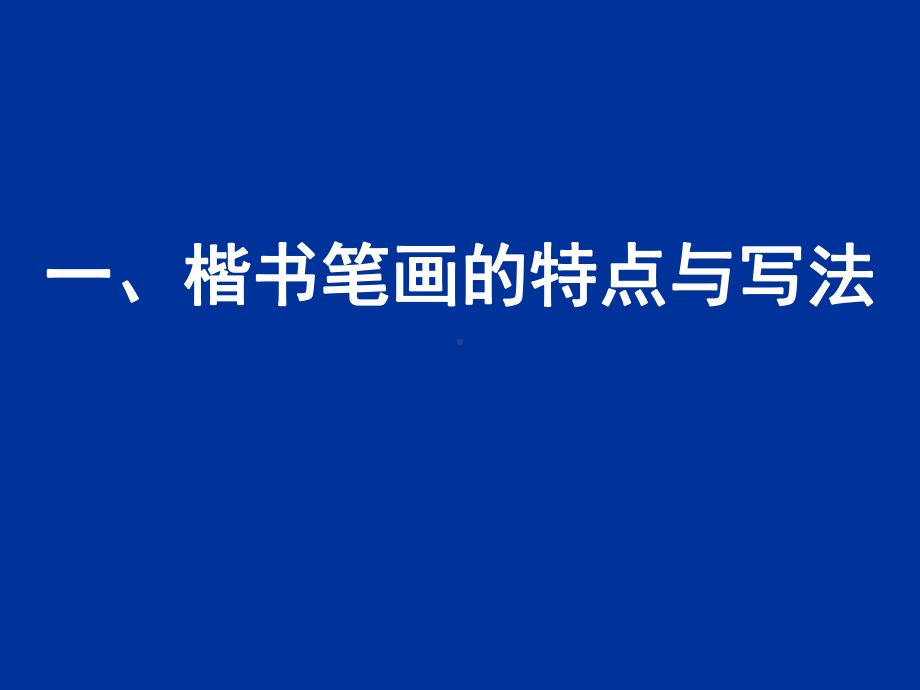 一、楷书笔画的特点与写法